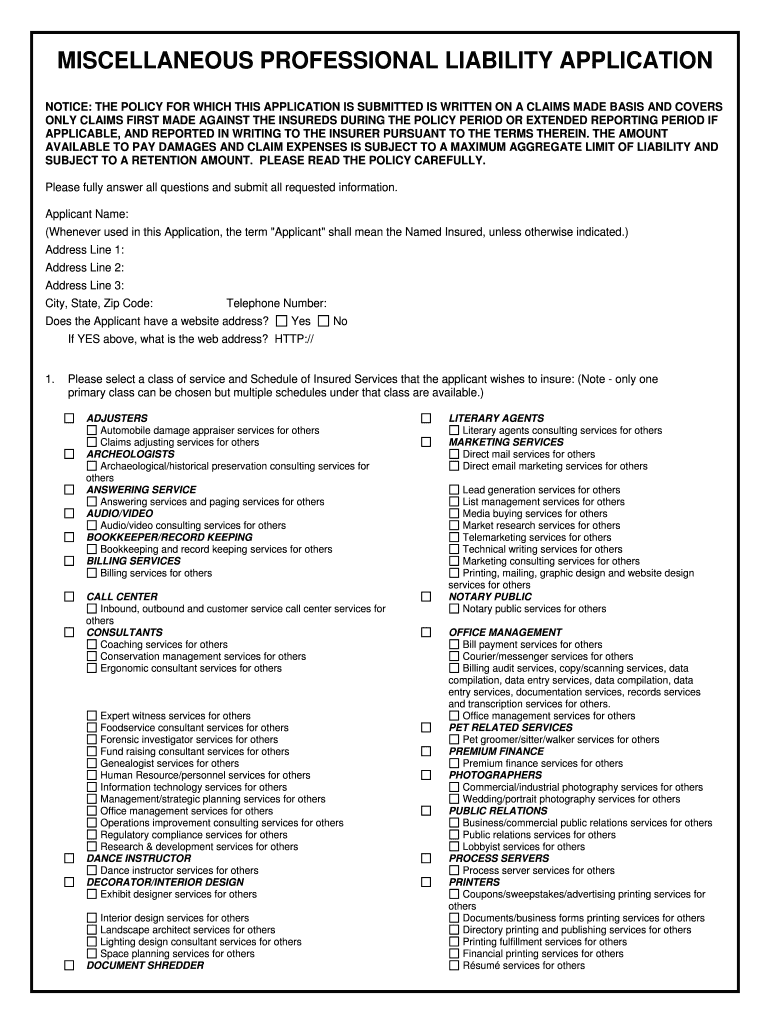 MISCELLANEOUS PROFESSIONAL LIABILITY APPLICATION

NOTICE: THE POLICY FOR WHICH THIS APPLICATION IS SUBMITTED IS WRITTEN ON A CLAIMS MADE BASIS AND COVERS ONLY CLAIMS FIRST MADE AGAINST THE INSUREDS DURING THE POLICY PERIOD OR EXTENDED REPORTING PERIOD IF APPLICABLE, AND REPORTED IN WRITING TO THE INSURER PURSUANT TO THE TERMS THEREIN. THE AMOUNT AVAILABLE TO PAY DAMAGES AND CLAIM EXPENSES IS SUBJECT TO A MAXIMUM AGGREGATE LIMIT OF LIABILITY AND SUBJECT TO A RETENTION AMOUNT. PLEASE READ THE POLICY CAREFULLY.

Please fully answer all questions and submit all requested information.

Applicant Name:
(Whenever used in this Application, the term "Applicant" shall mean the Named Insured, unless otherwise indicated.)
Address Line 1:
Address Line 2:
Address Line 3:
City, State, Zip Code: Telephone Number:
Does the Applicant have a website address? ☐ Yes ☐ No
If YES above, what is the web address? HTTP://

1. Please select a class of service and Schedule of Insured Services that the applicant wishes to insure: (Note - only one primary class can be chosen but multiple schedules under that class are available.)

☐ ADJUSTERS
☐ Automobile damage appraiser services for others
☐ Claims adjusting services for others
☐ ARCHEOLOGISTS
☐ Archaeological/historical preservation consulting services for others
☐ ANSWERING SERVICE
☐ Answering services and paging services for others
☐ AUDIO/VIDEO
☐ Audio/video consulting services for others
☐ BOOKKEEPER/RECORD KEEPING
☐ Bookkeeping and record keeping services for others
☐ BILLING SERVICES
☐ Billing services for others
☐ CALL CENTER
☐ Inbound, outbound and customer service call center services for others
☐ CONSULTANTS
☐ Coaching services for others
☐ Conservation management services for others
☐ Ergonomic consultant services for others
☐ Expert witness services for others
☐ Foodservice consultant services for others
☐ Forensic investigator services for others
☐ Fund raising consultant services for others
☐ Genealogist services for others
☐ Human Resource/personnel services for others
☐ Information technology services for others
☐ Management/strategic planning services for others
☐ Office management services for others
☐ Operations improvement consulting services for others
☐ Regulatory compliance services for others
☐ Research & development services for others
☐ DANCE INSTRUCTOR
☐ Dance instructor services for others
☐ DECORATOR/INTERIOR DESIGN
☐ Exhibit designer services for others
☐ Interior design services for others
☐ Landscape architect services for others
☐ Lighting design consultant services for others
☐ Space planning services for others
☐ DOCUMENT SHREDDER

☐ LITERARY AGENTS
☐ Literary agents consulting services for others
☐ MARKETING SERVICES
☐ Direct mail services for others
☐ Direct email marketing services for others
☐ Lead generation services for others
☐ List management services for others
☐ Media buying services for others
☐ Market research services for others
☐ Telemarketing services for others
☐ Technical writing services for others
☐ Marketing consulting services for others
☐ Printing, mailing, graphic design and website design services for others
☐ NOTARY PUBLIC
☐ Notary public services for others
☐ OFFICE MANAGEMENT
☐ Bill payment services for others
☐ Courier/messenger services for others
☐ Billing audit services, copy/scanning services, data compilation, data entry services, data compilation, data entry services, documentation services, records services and transcription services for others.
☐ Office management services for others
☐ PET RELATED SERVICES
☐ Pet groomer/sitter/walker services for others
☐ PREMIUM FINANCE
☐ Premium finance services for others
☐ PHOTOGRAPHERS
☐ Commercial/industrial photography services for others
☐ Wedding/portrait photography services for others
☐ PUBLIC RELATIONS
☐ Business/commercial public relations services for others
☐ Public relations services for others
☐ Lobbyist services for others
☐ PROCESS SERVERS
☐ Process server services for others
☐ PRINTERS
☐ Coupons/sweepstakes/advertising printing services for others
☐ Documents/business forms printing services for others
☐ Directory printing and publishing services for others
☐ Printing fulfillment services for others
☐ Financial printing services for others
☐ Résumé services for others